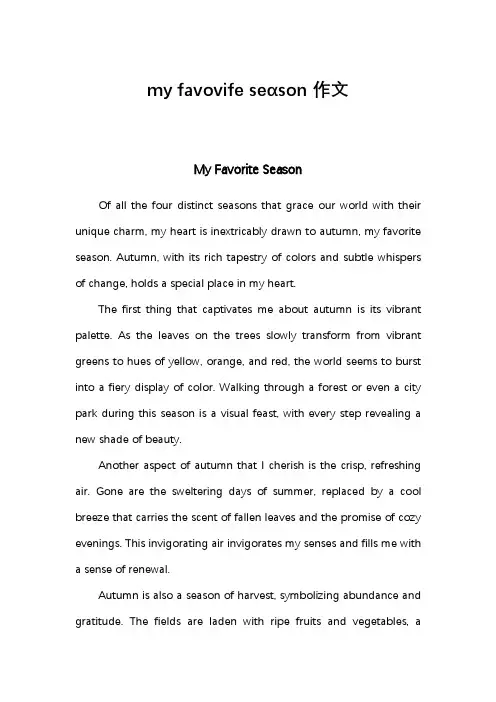 my favovife seαson 作文

My Favorite Season

Of all the four distinct seasons that grace our world with their unique charm, my heart is inextricably drawn to autumn, my favorite season. Autumn, with its rich tapestry of colors and subtle whispers of change, holds a special place in my heart.

The first thing that captivates me about autumn is its vibrant palette. As the leaves on the trees slowly transform from vibrant greens to hues of yellow, orange, and red, the world seems to burst into a fiery display of color. Walking through a forest or even a city park during this season is a visual feast, with every step revealing a new shade of beauty.

Another aspect of autumn that I cherish is the crisp, refreshing air. Gone are the sweltering days of summer, replaced by a cool breeze that carries the scent of fallen leaves and the promise of cozy evenings. This invigorating air invigorates my senses and fills me with a sense of renewal.

Autumn is also a season of harvest, symbolizing abundance and gratitude. The fields are laden with ripe fruits and vegetables, a